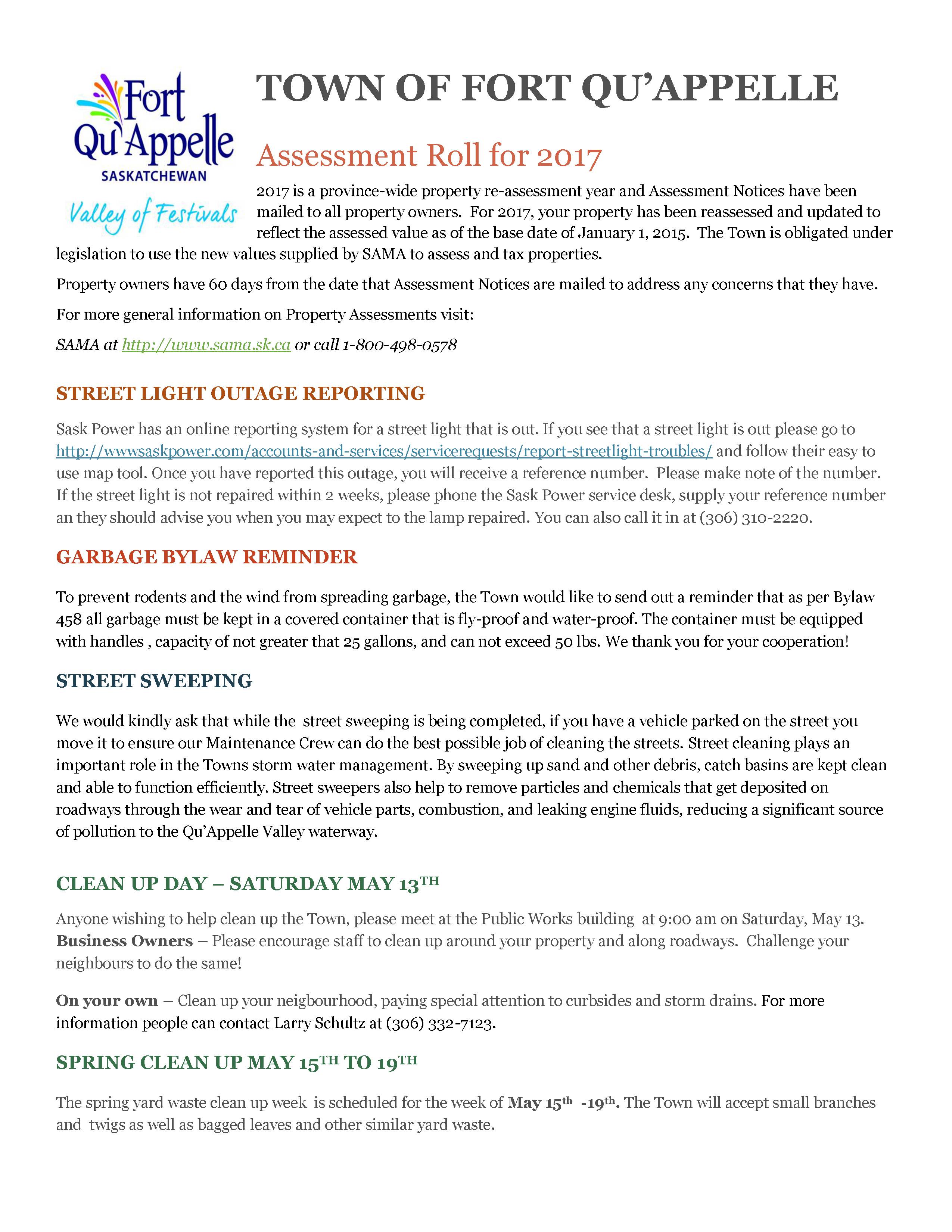 Fort Qu'Appelle
SASKATCHEWAN
Valley of Festivals

TOWN OF FORT QU'APPELLE

Assessment Roll for 2017

2017 is a province-wide property re-assessment year and Assessment Notices have been mailed to all property owners. For 2017, your property has been reassessed and updated to reflect the assessed value as of the base date of January 1, 2015. The Town is obligated under legislation to use the new values supplied by SAMA to assess and tax properties.

Property owners have 60 days from the date that Assessment Notices are mailed to address any concerns that they have.

For more general information on Property Assessments visit:

SAMA at http://www.sama.sk.ca or call 1-800-498-0578

STREET LIGHT OUTAGE REPORTING

Sask Power has an online reporting system for a street light that is out. If you see that a street light is out please go to http://wwwsaskpower.com/accounts-and-services/servicerequests/report-streetlight-troubles/ and follow their easy to use map tool. Once you have reported this outage, you will receive a reference number. Please make note of the number. If the street light is not repaired within 2 weeks, please phone the Sask Power service desk, supply your reference number an they should advise you when you may expect to the lamp repaired. You can also call it in at (306) 310-2220.

GARBAGE BYLAW REMINDER

To prevent rodents and the wind from spreading garbage, the Town would like to send out a reminder that as per Bylaw 458 all garbage must be kept in a covered container that is fly-proof and water-proof. The container must be equipped with handles , capacity of not greater that 25 gallons, and can not exceed 50 lbs. We thank you for your cooperation!

STREET SWEEPING

We would kindly ask that while the street sweeping is being completed, if you have a vehicle parked on the street you move it to ensure our Maintenance Crew can do the best possible job of cleaning the streets. Street cleaning plays an important role in the Towns storm water management. By sweeping up sand and other debris, catch basins are kept clean and able to function efficiently. Street sweepers also help to remove particles and chemicals that get deposited on roadways through the wear and tear of vehicle parts, combustion, and leaking engine fluids, reducing a significant source of pollution to the Qu'Appelle Valley waterway.

CLEAN UP DAY – SATURDAY MAY 13TH

Anyone wishing to help clean up the Town, please meet at the Public Works building at 9:00 am on Saturday, May 13. Business Owners – Please encourage staff to clean up around your property and along roadways. Challenge your neighbours to do the same!

On your own – Clean up your neigbourhood, paying special attention to curbsides and storm drains. For more information people can contact Larry Schultz at (306) 332-7123.

SPRING CLEAN UP MAY 15TH TO 19TH

The spring yard waste clean up week is scheduled for the week of May 15th -19th. The Town will accept small branches and twigs as well as bagged leaves and other similar yard waste.